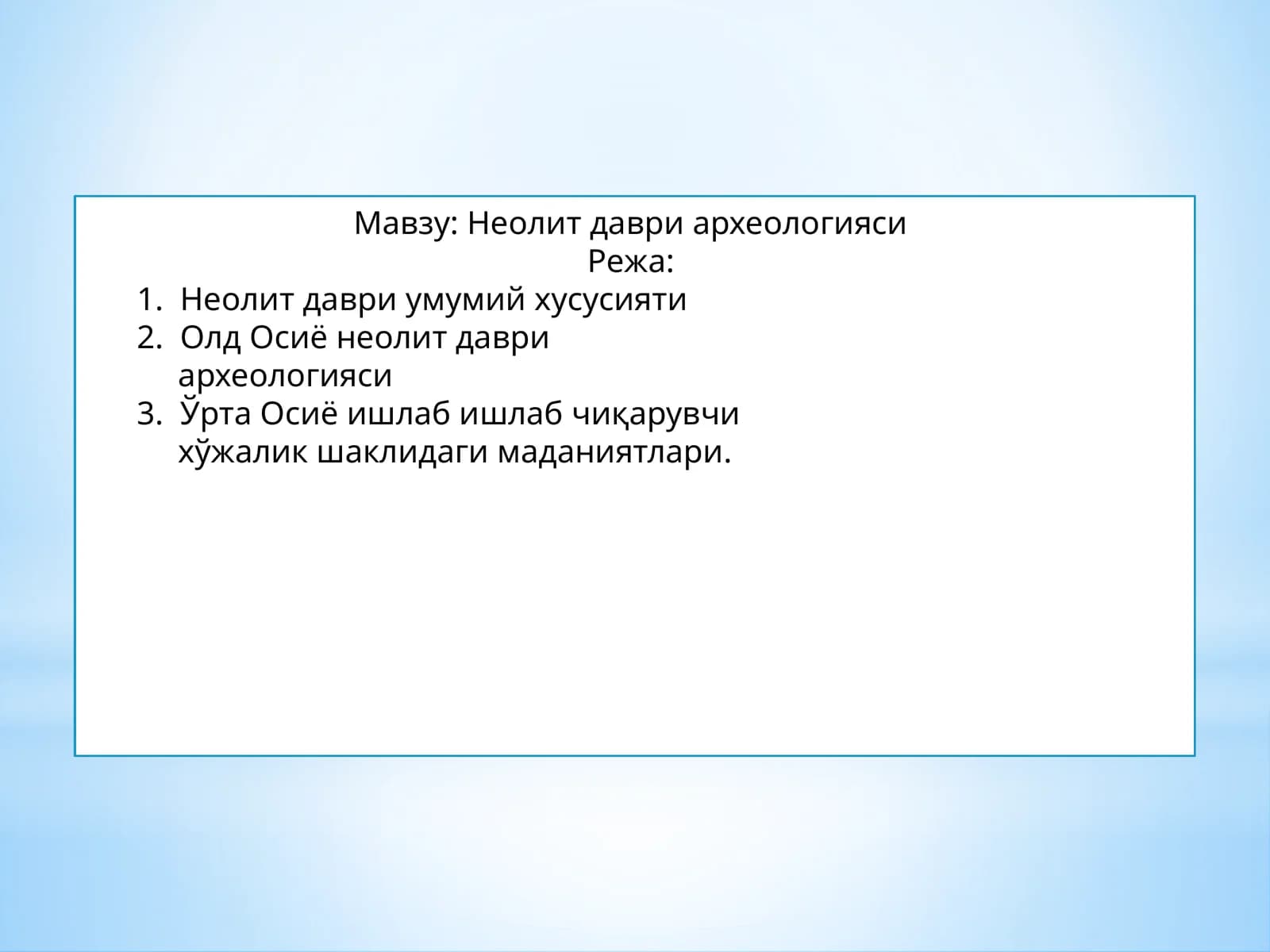 Мавзу: Неолит даври археологияси
Режа:

1. Неолит даври умумий хусусияти
2. Олд Осиё неолит даври археологияси
3. Ўрта Осиё ишлаб ишлаб чиқарувчи хўжалик шаклидаги маданиятлари.